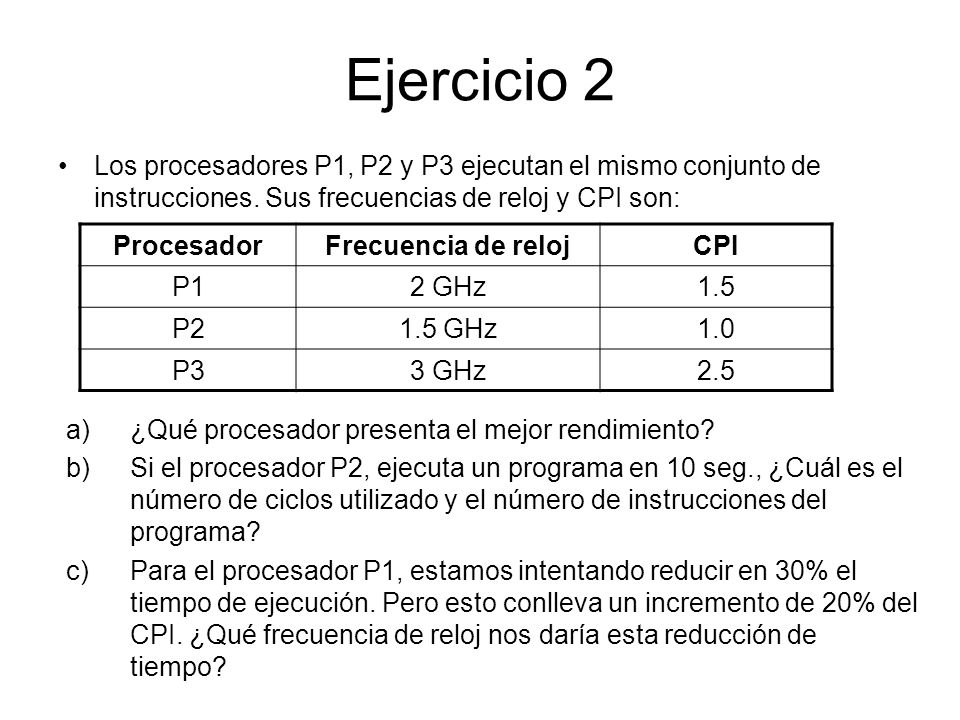 Ejercicio 2

• Los procesadores P1, P2 y P3 ejecutan el mismo conjunto de instrucciones. Sus frecuencias de reloj y CPI son:

| Procesador | Frecuencia de reloj | CPI |
|---|---|---|
| P1 | 2 GHz | 1.5 |
| P2 | 1.5 GHz | 1.0 |
| P3 | 3 GHz | 2.5 |

a) ¿Qué procesador presenta el mejor rendimiento?

b) Si el procesador P2, ejecuta un programa en 10 seg., ¿Cuál es el número de ciclos utilizado y el número de instrucciones del programa?

c) Para el procesador P1, estamos intentando reducir en 30% el tiempo de ejecución. Pero esto conlleva un incremento de 20% del CPI. ¿Qué frecuencia de reloj nos daría esta reducción de tiempo?